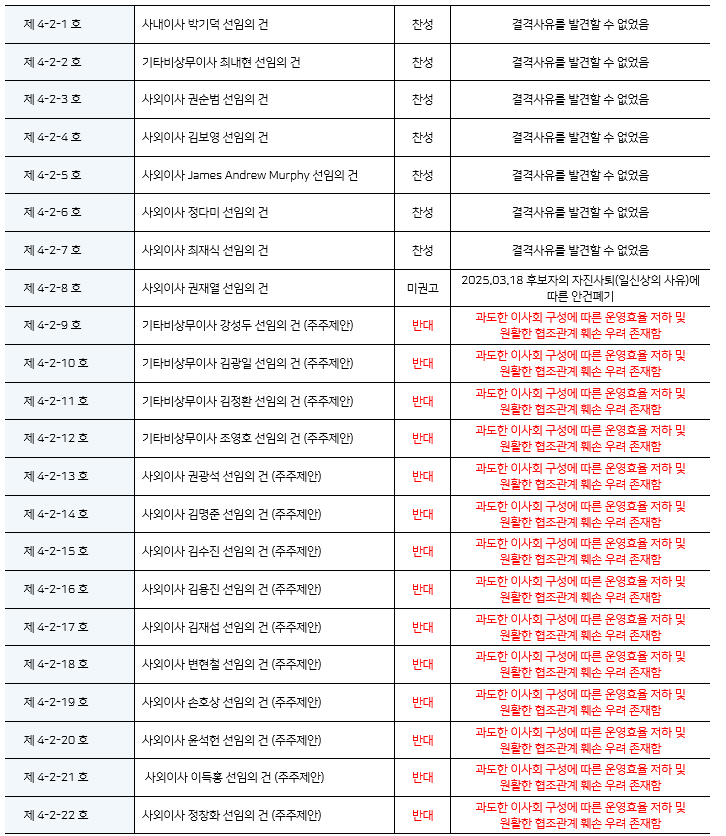 | 제 4-2-1 호 | 사내이사 박기덕 선임의 건 | 찬성 | 결격사유를 발견할 수 없었음 |
|---|---|---|---|
| 제 4-2-2 호 | 기타비상무이사 최내현 선임의 건 | 찬성 | 결격사유를 발견할 수 없었음 |
| 제 4-2-3 호 | 사외이사 권순범 선임의 건 | 찬성 | 결격사유를 발견할 수 없었음 |
| 제 4-2-4 호 | 사외이사 김보영 선임의 건 | 찬성 | 결격사유를 발견할 수 없었음 |
| 제 4-2-5 호 | 사외이사 James Andrew Murphy 선임의 건 | 찬성 | 결격사유를 발견할 수 없었음 |
| 제 4-2-6 호 | 사외이사 정다미 선임의 건 | 찬성 | 결격사유를 발견할 수 없었음 |
| 제 4-2-7 호 | 사외이사 최재식 선임의 건 | 찬성 | 결격사유를 발견할 수 없었음 |
| 제 4-2-8 호 | 사외이사 권재열 선임의 건 | 미권고 | 2025.03.18 후보자의 자진사퇴(일신상의 사유)에 따른 안건폐기 |
| 제 4-2-9 호 | 기타비상무이사 강성두 선임의 건 (주주제안) | 반대 | 과도한 이사회 구성에 따른 운영효율 저하 및 원활한 협조관계 훼손 우려 존재함 |
| 제 4-2-10 호 | 기타비상무이사 김광일 선임의 건 (주주제안) | 반대 | 과도한 이사회 구성에 따른 운영효율 저하 및 원활한 협조관계 훼손 우려 존재함 |
| 제 4-2-11 호 | 기타비상무이사 김정환 선임의 건 (주주제안) | 반대 | 과도한 이사회 구성에 따른 운영효율 저하 및 원활한 협조관계 훼손 우려 존재함 |
| 제 4-2-12 호 | 기타비상무이사 조영호 선임의 건 (주주제안) | 반대 | 과도한 이사회 구성에 따른 운영효율 저하 및 원활한 협조관계 훼손 우려 존재함 |
| 제 4-2-13 호 | 사외이사 권광석 선임의 건 (주주제안) | 반대 | 과도한 이사회 구성에 따른 운영효율 저하 및 원활한 협조관계 훼손 우려 존재함 |
| 제 4-2-14 호 | 사외이사 김명준 선임의 건 (주주제안) | 반대 | 과도한 이사회 구성에 따른 운영효율 저하 및 원활한 협조관계 훼손 우려 존재함 |
| 제 4-2-15 호 | 사외이사 김수진 선임의 건 (주주제안) | 반대 | 과도한 이사회 구성에 따른 운영효율 저하 및 원활한 협조관계 훼손 우려 존재함 |
| 제 4-2-16 호 | 사외이사 김용진 선임의 건 (주주제안) | 반대 | 과도한 이사회 구성에 따른 운영효율 저하 및 원활한 협조관계 훼손 우려 존재함 |
| 제 4-2-17 호 | 사외이사 김재섭 선임의 건 (주주제안) | 반대 | 과도한 이사회 구성에 따른 운영효율 저하 및 원활한 협조관계 훼손 우려 존재함 |
| 제 4-2-18 호 | 사외이사 변현철 선임의 건 (주주제안) | 반대 | 과도한 이사회 구성에 따른 운영효율 저하 및 원활한 협조관계 훼손 우려 존재함 |
| 제 4-2-19 호 | 사외이사 손호상 선임의 건 (주주제안) | 반대 | 과도한 이사회 구성에 따른 운영효율 저하 및 원활한 협조관계 훼손 우려 존재함 |
| 제 4-2-20 호 | 사외이사 윤석헌 선임의 건 (주주제안) | 반대 | 과도한 이사회 구성에 따른 운영효율 저하 및 원활한 협조관계 훼손 우려 존재함 |
| 제 4-2-21 호 | 사외이사 이득홍 선임의 건 (주주제안) | 반대 | 과도한 이사회 구성에 따른 운영효율 저하 및 원활한 협조관계 훼손 우려 존재함 |
| 제 4-2-22 호 | 사외이사 정창화 선임의 건 (주주제안) | 반대 | 과도한 이사회 구성에 따른 운영효율 저하 및 원활한 협조관계 훼손 우려 존재함 |